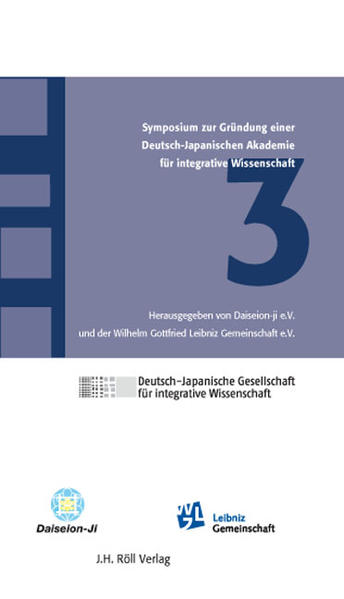 Symposium zur Gründung einer Deutsch-Japanischen Akademie für integrative Wissenschaft

3

Herausgegeben von Daiseion-ji e.V. und der Wilhelm Gottfried Leibniz Gemeinschaft e.V.

Deutsch-Japanische Gesellschaft für integrative Wissenschaft

Daiseion-Ji

WGL Leibniz Gemeinschaft

J.H. Röll Verlag